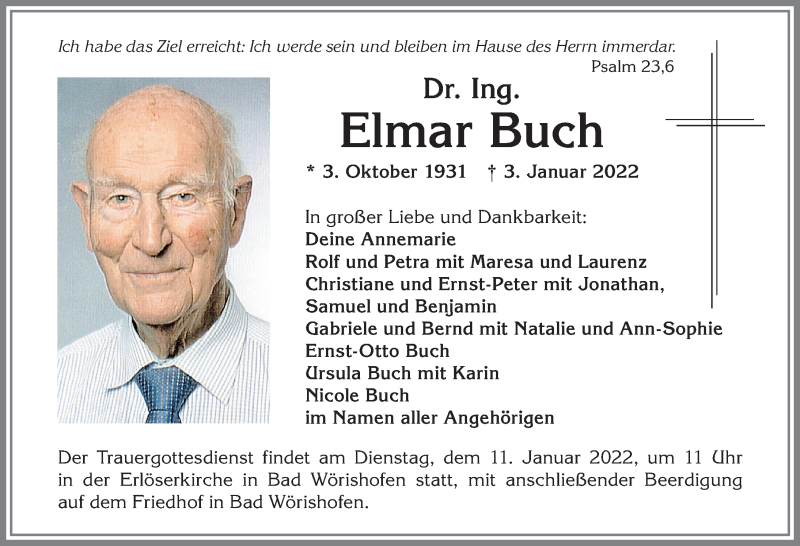 Ich habe das Ziel erreicht: Ich werde sein und bleiben im Hause des Herrn immerdar.
Psalm 23,6

Dr. Ing.
Elmar Buch

* 3. Oktober 1931 † 3. Januar 2022

In großer Liebe und Dankbarkeit:
Deine Annemarie
Rolf und Petra mit Maresa und Laurenz
Christiane und Ernst-Peter mit Jonathan, Samuel und Benjamin
Gabriele und Bernd mit Natalie und Ann-Sophie
Ernst-Otto Buch
Ursula Buch mit Karin
Nicole Buch
im Namen aller Angehörigen

Der Trauergottesdienst findet am Dienstag, dem 11. Januar 2022, um 11 Uhr in der Erlöserkirche in Bad Wörishofen statt, mit anschließender Beerdigung auf dem Friedhof in Bad Wörishofen.